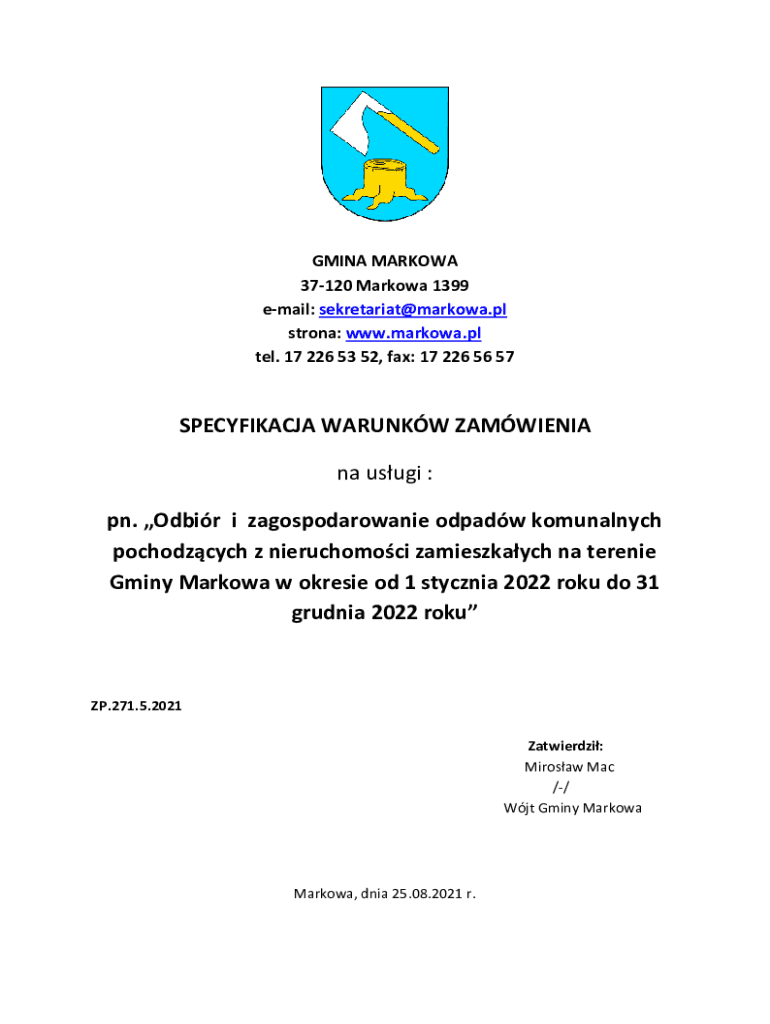 GMINA MARKOWA
37-120 Markowa 1399
e-mail: sekretariat@markowa.pl
strona: www.markowa.pl
tel. 17 226 53 52, fax: 17 226 56 57

SPECYFIKACJA WARUNKÓW ZAMÓWIENIA

na usługi :

pn. „Odbiór i zagospodarowanie odpadów komunalnych pochodzących z nieruchomości zamieszkałych na terenie Gminy Markowa w okresie od 1 stycznia 2022 roku do 31 grudnia 2022 roku”

ZP.271.5.2021

Zatwierdził:
Mirosław Mac
/-/
Wójt Gminy Markowa

Markowa, dnia 25.08.2021 r.